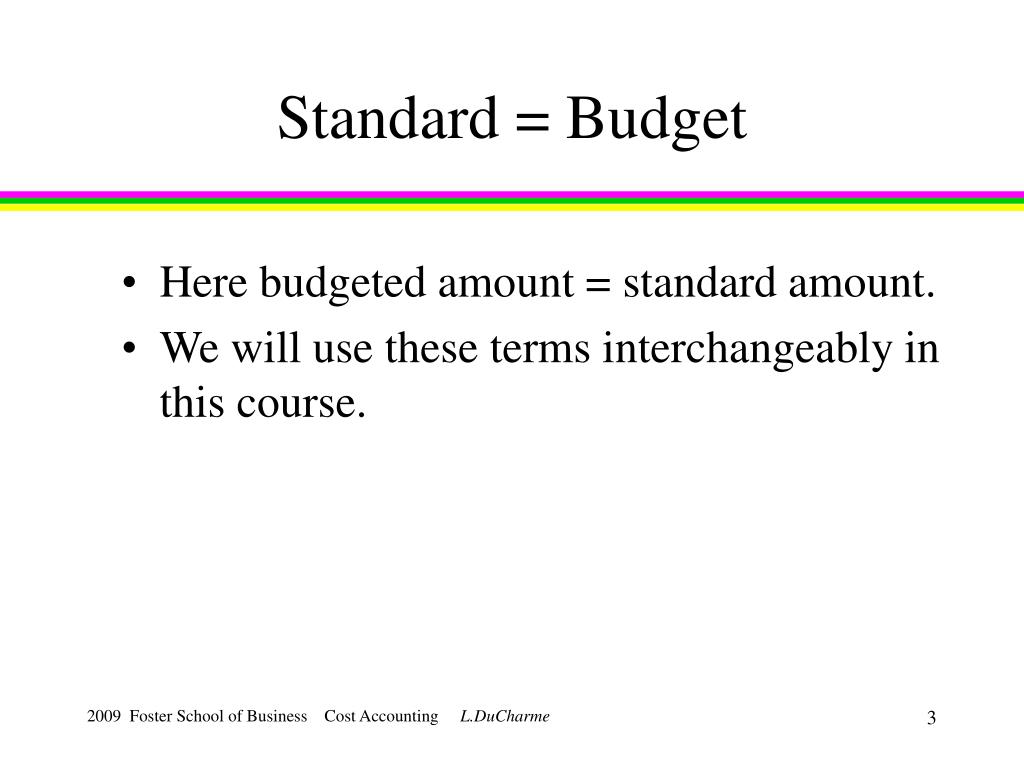 Standard = Budget

• Here budgeted amount = standard amount.
• We will use these terms interchangeably in this course.

2009 Foster School of Business Cost Accounting L.DuCharme

3